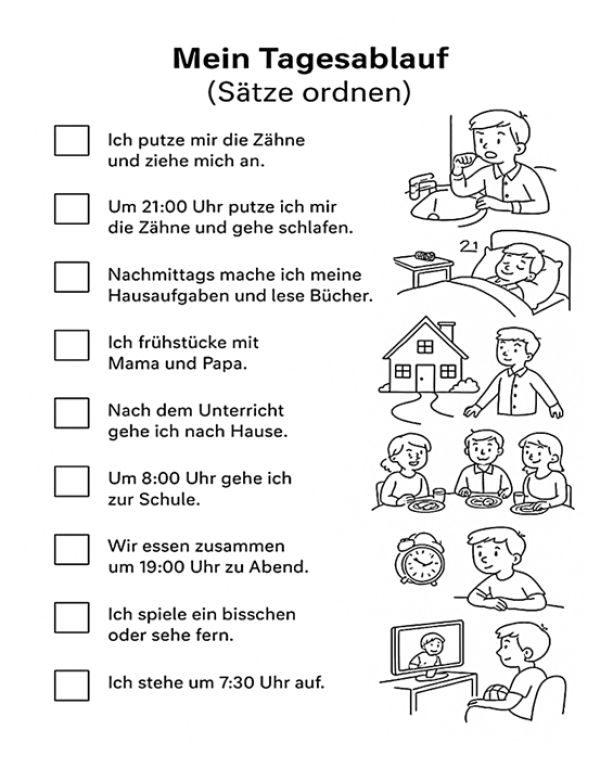 Mein Tagesablauf
(Sätze ordnen)

Ich putze mir die Zähne und ziehe mich an.

Um 21:00 Uhr putze ich mir die Zähne und gehe schlafen.

Nachmittags mache ich meine Hausaufgaben und lese Bücher.

Ich frühstücke mit Mama und Papa.

Nach dem Unterricht gehe ich nach Hause.

Um 8:00 Uhr gehe ich zur Schule.

Wir essen zusammen um 19:00 Uhr zu Abend.

Ich spiele ein bisschen oder sehe fern.

Ich stehe um 7:30 Uhr auf.

21